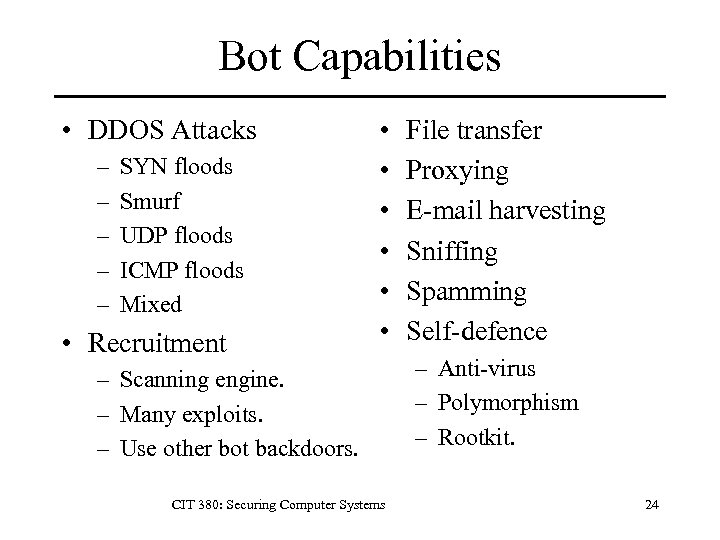 Bot Capabilities

• DDOS Attacks
– SYN floods
– Smurf
– UDP floods
– ICMP floods
– Mixed
• Recruitment
– Scanning engine.
– Many exploits.
– Use other bot backdoors.

• File transfer
• Proxying
• E-mail harvesting
• Sniffing
• Spamming
• Self-defence
– Anti-virus
– Polymorphism
– Rootkit.

CIT 380: Securing Computer Systems

24